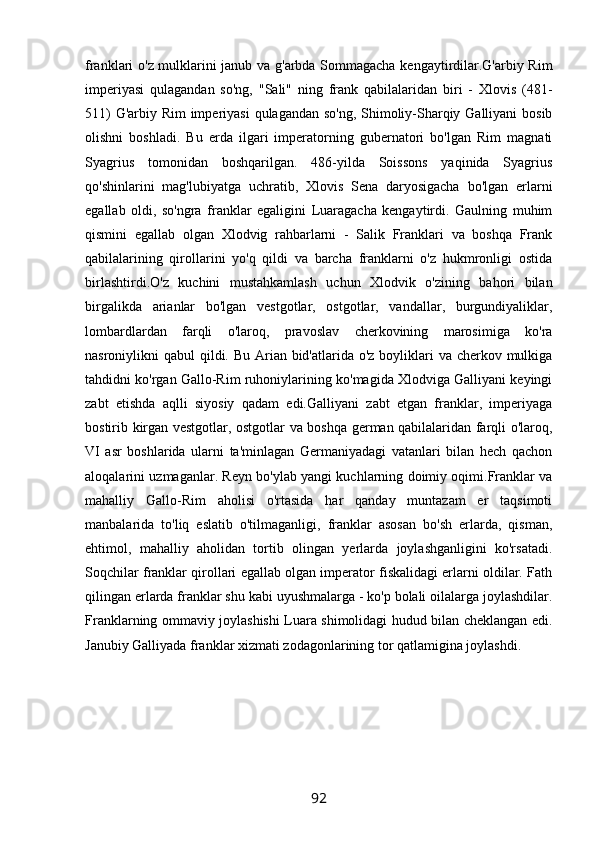 franklari o'z mulklarini janub va g'arbda Sommagacha kengaytirdilar.G'arbiy Rim imperiyasi qulagandan so'ng, "Sali" ning frank qabilalaridan biri - Xlovis (481-511) G'arbiy Rim imperiyasi qulagandan so'ng, Shimoliy-Sharqiy Galliyani bosib olishni boshladi. Bu erda ilgari imperatorning gubernatori bo'lgan Rim magnati Syagrius tomonidan boshqarilgan. 486-yilda Soissons yaqinida Syagrius qo'shinlarini mag'lubiyatga uchratib, Xlovis Sena daryosigacha bo'lgan erlarni egallab oldi, so'ngra franklar egaligini Luaragacha kengaytirdi. Gaulning muhim qismini egallab olgan Xlodvig rahbarlarni - Salik Franklari va boshqa Frank qabilalarining qirollarini yo'q qildi va barcha franklarni o'z hukmronligi ostida birlashtirdi.O'z kuchini mustahkamlash uchun Xlodvik o'zining bahori bilan birgalikda arianlar bo'lgan vestgotlar, ostgotlar, vandallar, burgundiyaliklar, lombardlardan farqli o'laroq, pravoslav cherkovining marosimiga ko'ra nasroniylikni qabul qildi. Bu Arian bid'atlarida o'z boyliklari va cherkov mulkiga tahdidni ko'rgan Gallo-Rim ruhoniylarining ko'magida Xlodviga Galliyani keyingi zabt etishda aqlli siyosiy qadam edi.Galliyani zabt etgan franklar, imperiyaga bostirib kirgan vestgotlar, ostgotlar va boshqa german qabilalaridan farqli o'laroq, VI asr boshlarida ularni ta'minlagan Germaniyadagi vatanlari bilan hech qachon aloqalarini uzmaganlar. Reyn bo'ylab yangi kuchlarning doimiy oqimi.Franklar va mahalliy Gallo-Rim aholisi o'rtasida har qanday muntazam er taqsimoti manbalarida to'liq eslatib o'tilmaganligi, franklar asosan bo'sh erlarda, qisman, ehtimol, mahalliy aholidan tortib olingan yerlarda joylashganligini ko'rsatadi. Soqchilar franklar qirollari egallab olgan imperator fiskalidagi erlarni oldilar. Fath qilingan erlarda franklar shu kabi uyushmalarga - ko'p bolali oilalarga joylashdilar. Franklarning ommaviy joylashishi Luara shimolidagi hudud bilan cheklangan edi. Janubiy Galliyada franklar xizmati zodagonlarining tor qatlamigina joylashdi.

92